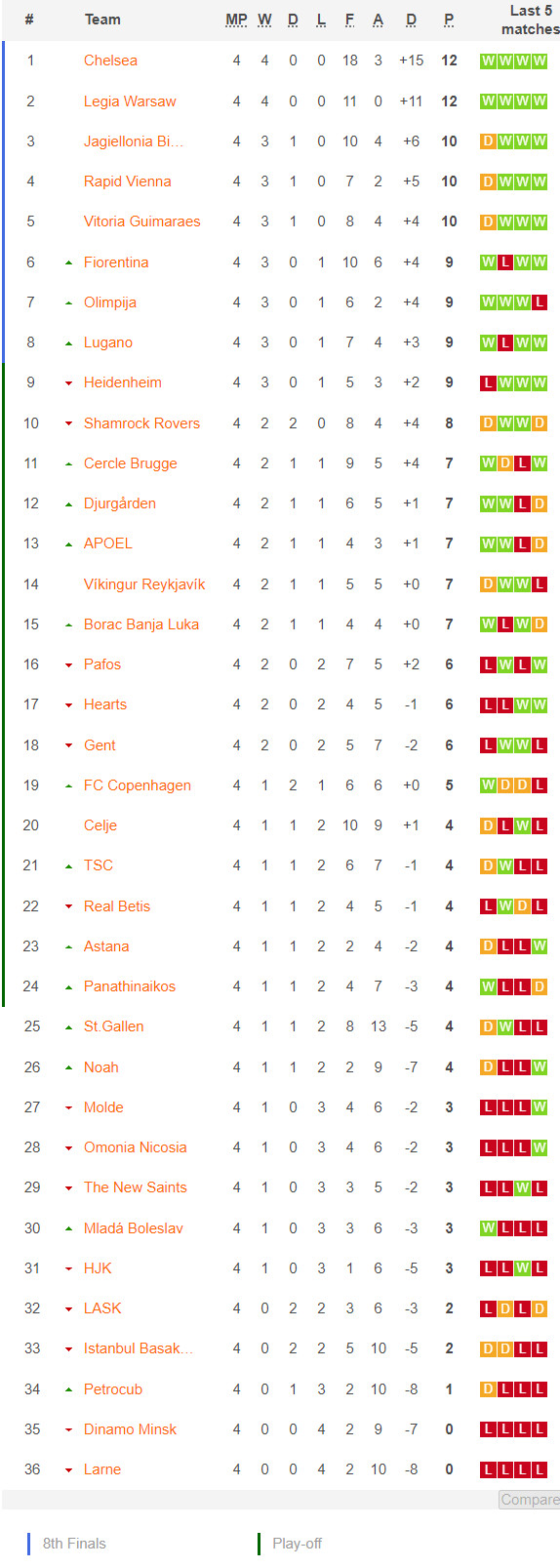 | # | Team | MP | W | D | L | F | A | D | P | Last 5 matches |
|---|---|---|---|---|---|---|---|---|---|---|
| 1 | Chelsea | 4 | 4 | 0 | 0 | 18 | 3 | +15 | 12 | W W W W |
| 2 | Legia Warsaw | 4 | 4 | 0 | 0 | 11 | 0 | +11 | 12 | W W W W |
| 3 | Jagiellonia Bi... | 4 | 3 | 1 | 0 | 10 | 4 | +6 | 10 | D W W W |
| 4 | Rapid Vienna | 4 | 3 | 1 | 0 | 7 | 2 | +5 | 10 | D W W W |
| 5 | Vitoria Guimaraes | 4 | 3 | 1 | 0 | 8 | 4 | +4 | 10 | D W W W |
| 6 | Fiorentina | 4 | 3 | 0 | 1 | 10 | 6 | +4 | 9 | W L W W |
| 7 | Olimpija | 4 | 3 | 0 | 1 | 6 | 2 | +4 | 9 | W W W L |
| 8 | Lugano | 4 | 3 | 0 | 1 | 7 | 4 | +3 | 9 | W L W W |
| 9 | Heidenheim | 4 | 3 | 0 | 1 | 5 | 3 | +2 | 9 | L W W W |
| 10 | Shamrock Rovers | 4 | 2 | 2 | 0 | 8 | 4 | +4 | 8 | D W W D |
| 11 | Cercle Brugge | 4 | 2 | 1 | 1 | 9 | 5 | +4 | 7 | W D L W |
| 12 | Djurgården | 4 | 2 | 1 | 1 | 6 | 5 | +1 | 7 | W W L D |
| 13 | APOEL | 4 | 2 | 1 | 1 | 4 | 3 | +1 | 7 | W W L D |
| 14 | Víkingur Reykjavík | 4 | 2 | 1 | 1 | 5 | 5 | +0 | 7 | D W W L |
| 15 | Borac Banja Luka | 4 | 2 | 1 | 1 | 4 | 4 | +0 | 7 | W L W D |
| 16 | Pafos | 4 | 2 | 0 | 2 | 7 | 5 | +2 | 6 | L W L W |
| 17 | Hearts | 4 | 2 | 0 | 2 | 4 | 5 | -1 | 6 | L L W W |
| 18 | Gent | 4 | 2 | 0 | 2 | 5 | 7 | -2 | 6 | L W W L |
| 19 | FC Copenhagen | 4 | 1 | 2 | 1 | 6 | 6 | +0 | 5 | W D D L |
| 20 | Celje | 4 | 1 | 1 | 2 | 10 | 9 | +1 | 4 | D L W L |
| 21 | TSC | 4 | 1 | 1 | 2 | 6 | 7 | -1 | 4 | D W L L |
| 22 | Real Betis | 4 | 1 | 1 | 2 | 4 | 5 | -1 | 4 | L W D L |
| 23 | Astana | 4 | 1 | 1 | 2 | 2 | 4 | -2 | 4 | D L L W |
| 24 | Panathinaikos | 4 | 1 | 1 | 2 | 4 | 7 | -3 | 4 | W L L D |
| 25 | St.Gallen | 4 | 1 | 1 | 2 | 8 | 13 | -5 | 4 | D W L L |
| 26 | Noah | 4 | 1 | 1 | 2 | 2 | 9 | -7 | 4 | D L L W |
| 27 | Molde | 4 | 1 | 0 | 3 | 4 | 6 | -2 | 3 | L L L W |
| 28 | Omonia Nicosia | 4 | 1 | 0 | 3 | 4 | 6 | -2 | 3 | L L L W |
| 29 | The New Saints | 4 | 1 | 0 | 3 | 3 | 5 | -2 | 3 | L L W L |
| 30 | Mladá Boleslav | 4 | 1 | 0 | 3 | 3 | 6 | -3 | 3 | W L L L |
| 31 | HJK | 4 | 1 | 0 | 3 | 1 | 6 | -5 | 3 | L L W L |
| 32 | LASK | 4 | 0 | 2 | 2 | 3 | 6 | -3 | 2 | L D L D |
| 33 | Istanbul Basak... | 4 | 0 | 2 | 2 | 5 | 10 | -5 | 2 | D D L L |
| 34 | Petrocub | 4 | 0 | 1 | 3 | 2 | 10 | -8 | 1 | D L L L |
| 35 | Dinamo Minsk | 4 | 0 | 0 | 4 | 2 | 9 | -7 | 0 | L L L L |
| 36 | Larne | 4 | 0 | 0 | 4 | 2 | 10 | -8 | 0 | L L L L |

Compare

8th Finals

Play-off